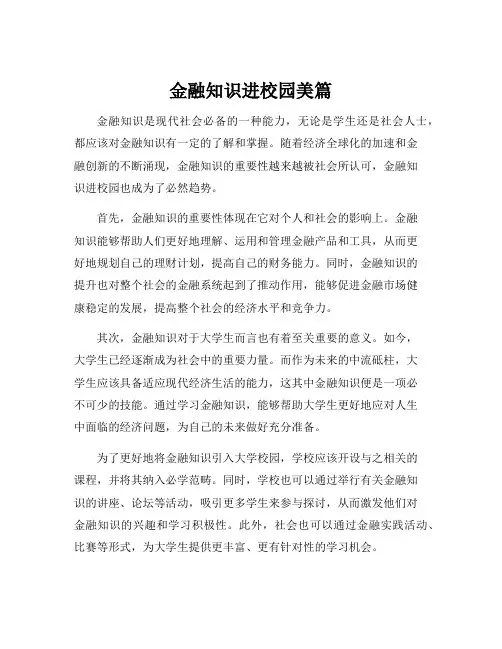 金融知识进校园美篇

金融知识是现代社会必备的一种能力，无论是学生还是社会人士，都应该对金融知识有一定的了解和掌握。随着经济全球化的加速和金融创新的不断涌现，金融知识的重要性越来越被社会所认可，金融知识进校园也成为了必然趋势。

首先，金融知识的重要性体现在它对个人和社会的影响上。金融知识能够帮助人们更好地理解、运用和管理金融产品和工具，从而更好地规划自己的理财计划，提高自己的财务能力。同时，金融知识的提升也对整个社会的金融系统起到了推动作用，能够促进金融市场健康稳定的发展，提高整个社会的经济水平和竞争力。

其次，金融知识对于大学生而言也有着至关重要的意义。如今，大学生已经逐渐成为社会中的重要力量。而作为未来的中流砥柱，大学生应该具备适应现代经济生活的能力，这其中金融知识便是一项必不可少的技能。通过学习金融知识，能够帮助大学生更好地应对人生中面临的经济问题，为自己的未来做好充分准备。

为了更好地将金融知识引入大学校园，学校应该开设与之相关的课程，并将其纳入必学范畴。同时，学校也可以通过举行有关金融知识的讲座、论坛等活动，吸引更多学生来参与探讨，从而激发他们对金融知识的兴趣和学习积极性。此外，社会也可以通过金融实践活动、比赛等形式，为大学生提供更丰富、更有针对性的学习机会。